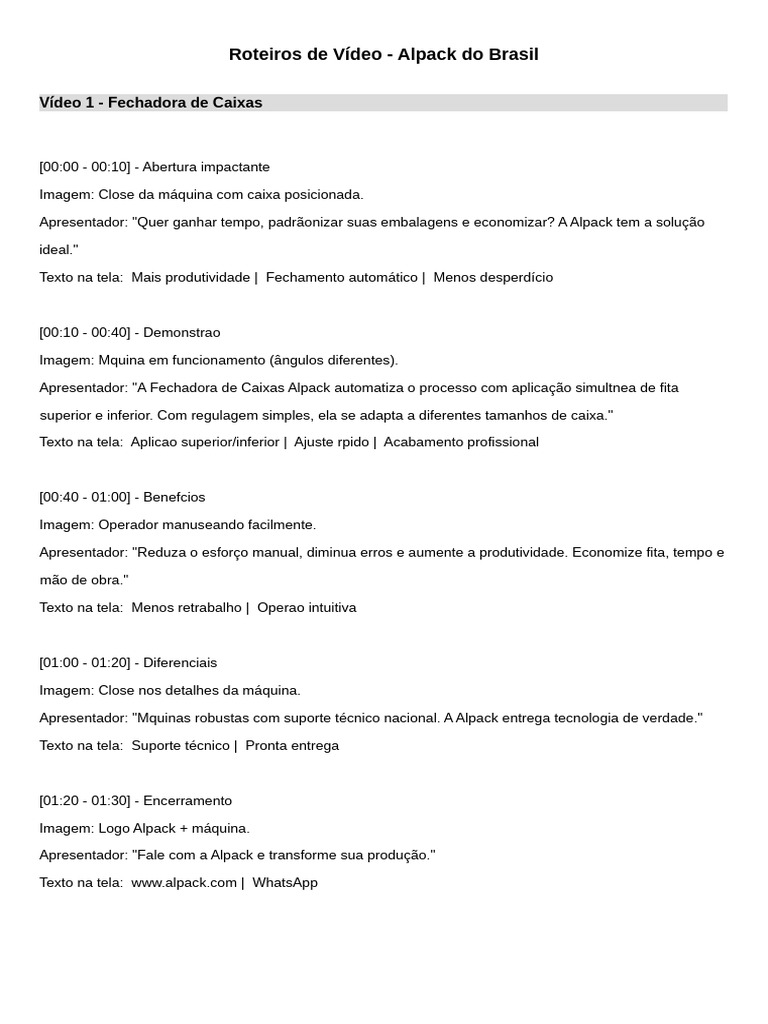 Roteiros de Vídeo - Alpack do Brasil

Vídeo 1 - Fechadora de Caixas

[00:00 - 00:10] - Abertura impactante
Imagem: Close da máquina com caixa posicionada.
Apresentador: "Quer ganhar tempo, padrãonizar suas embalagens e economizar? A Alpack tem a solução ideal."
Texto na tela: Mais produtividade | Fechamento automático | Menos desperdício

[00:10 - 00:40] - Demonstrao
Imagem: Mquina em funcionamento (ângulos diferentes).
Apresentador: "A Fechadora de Caixas Alpack automatiza o processo com aplicação simultnea de fita superior e inferior. Com regulagem simples, ela se adapta a diferentes tamanhos de caixa."
Texto na tela: Aplicao superior/inferior | Ajuste rpido | Acabamento profissional

[00:40 - 01:00] - Benefcios
Imagem: Operador manuseando facilmente.
Apresentador: "Reduza o esforço manual, diminua erros e aumente a produtividade. Economize fita, tempo e mão de obra."
Texto na tela: Menos retrabalho | Operao intuitiva

[01:00 - 01:20] - Diferenciais
Imagem: Close nos detalhes da máquina.
Apresentador: "Mquinas robustas com suporte técnico nacional. A Alpack entrega tecnologia de verdade."
Texto na tela: Suporte técnico | Pronta entrega

[01:20 - 01:30] - Encerramento
Imagem: Logo Alpack + máquina.
Apresentador: "Fale com a Alpack e transforme sua produção."
Texto na tela: www.alpack.com | WhatsApp